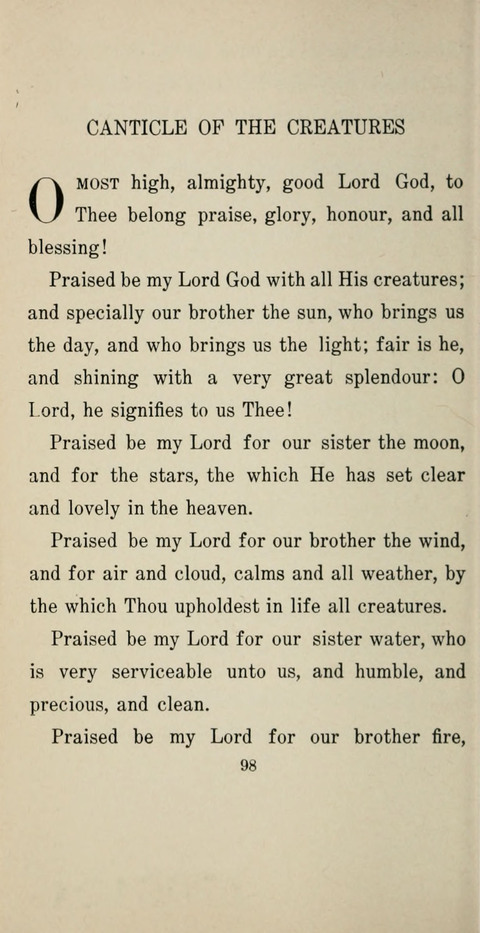 CANTICLE OF THE CREATURES

O MOST high, almighty, good Lord God, to Thee belong praise, glory, honour, and all blessing!

Praised be my Lord God with all His creatures; and specially our brother the sun, who brings us the day, and who brings us the light; fair is he, and shining with a very great splendour: O Lord, he signifies to us Thee!

Praised be my Lord for our sister the moon, and for the stars, the which He has set clear and lovely in the heaven.

Praised be my Lord for our brother the wind, and for air and cloud, calms and all weather, by the which Thou upholdest in life all creatures.

Praised be my Lord for our sister water, who is very serviceable unto us, and humble, and precious, and clean.

Praised be my Lord for our brother fire,

98